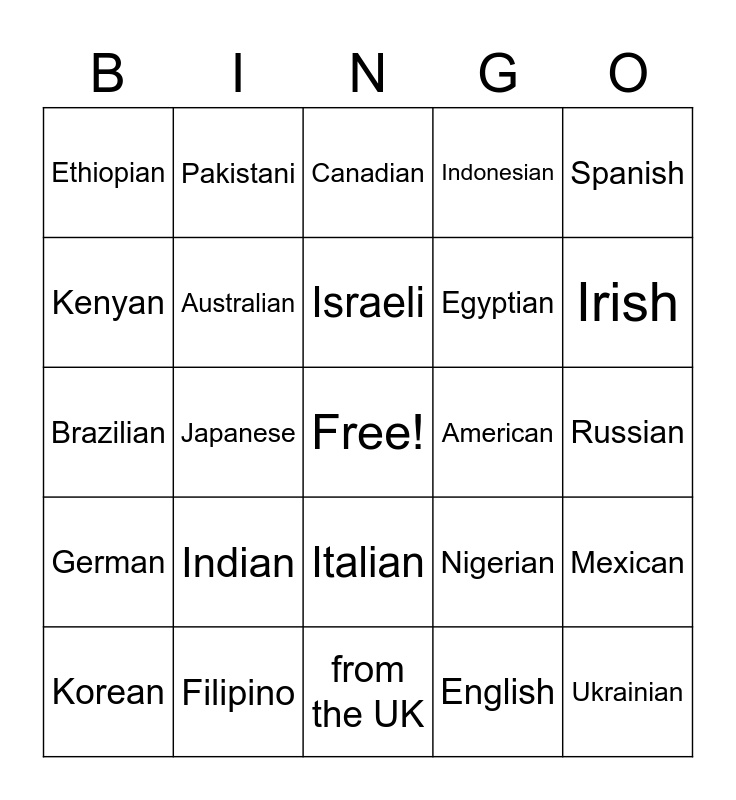 | B | I | N | G | O |
|---|---|---|---|---|
| Ethiopian | Pakistani | Canadian | Indonesian | Spanish |
| Kenyan | Australian | Israeli | Egyptian | Irish |
| Brazilian | Japanese | Free! | American | Russian |
| German | Indian | Italian | Nigerian | Mexican |
| Korean | Filipino | from the UK | English | Ukrainian |